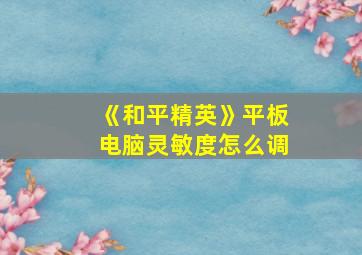 《和平精英》平板电脑灵敏度怎么调